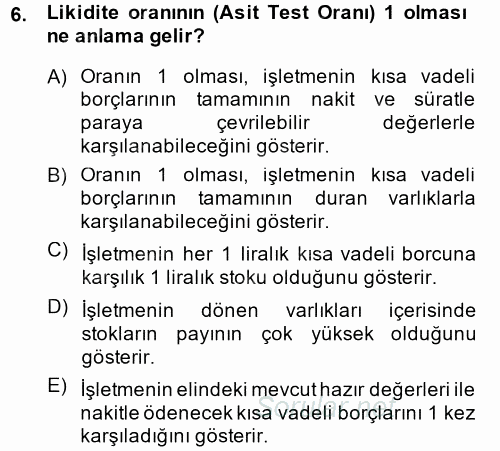 6. Likidite oranının (Asit Test Oranı) 1 olması ne anlama gelir?

A) Oranın 1 olması, işletmenin kısa vadeli borçlarının tamamının nakit ve süratle paraya çevrilebilir değerlerle karşılanabileceğini gösterir.

B) Oranın 1 olması, işletmenin kısa vadeli borçlarının tamamının duran varlıklarla karşılanabileceğini gösterir.

C) İşletmenin her 1 liralık kısa vadeli borcuna karşılık 1 liralık stoku olduğunu gösterir.

D) İşletmenin dönen varlıkları içerisinde stokların payının çok yüksek olduğunu gösterir.

E) İşletmenin elindeki mevcut hazır değerleri ile nakitle ödenecek kısa vadeli borçlarını 1 kez karşıladığını gösterir.

Sorular.net